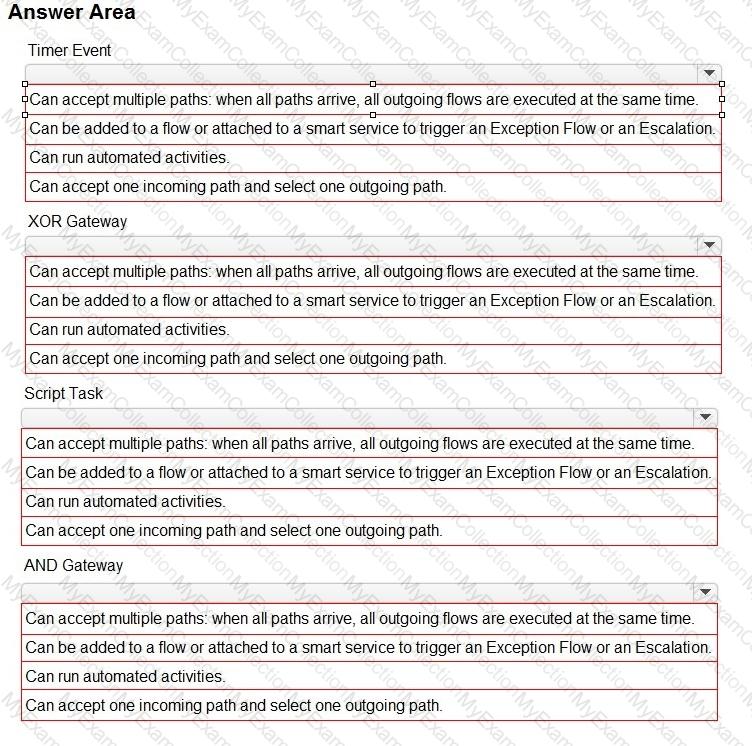 Answer Area

Timer Event

Can accept multiple paths: when all paths arrive, all outgoing flows are executed at the same time.
Can be added to a flow or attached to a smart service to trigger an Exception Flow or an Escalation.
Can run automated activities.
Can accept one incoming path and select one outgoing path.

XOR Gateway

Can accept multiple paths: when all paths arrive, all outgoing flows are executed at the same time.
Can be added to a flow or attached to a smart service to trigger an Exception Flow or an Escalation.
Can run automated activities.
Can accept one incoming path and select one outgoing path.

Script Task

Can accept multiple paths: when all paths arrive, all outgoing flows are executed at the same time.
Can be added to a flow or attached to a smart service to trigger an Exception Flow or an Escalation.
Can run automated activities.
Can accept one incoming path and select one outgoing path.

AND Gateway

Can accept multiple paths: when all paths arrive, all outgoing flows are executed at the same time.
Can be added to a flow or attached to a smart service to trigger an Exception Flow or an Escalation.
Can run automated activities.
Can accept one incoming path and select one outgoing path.

MyExamCollection